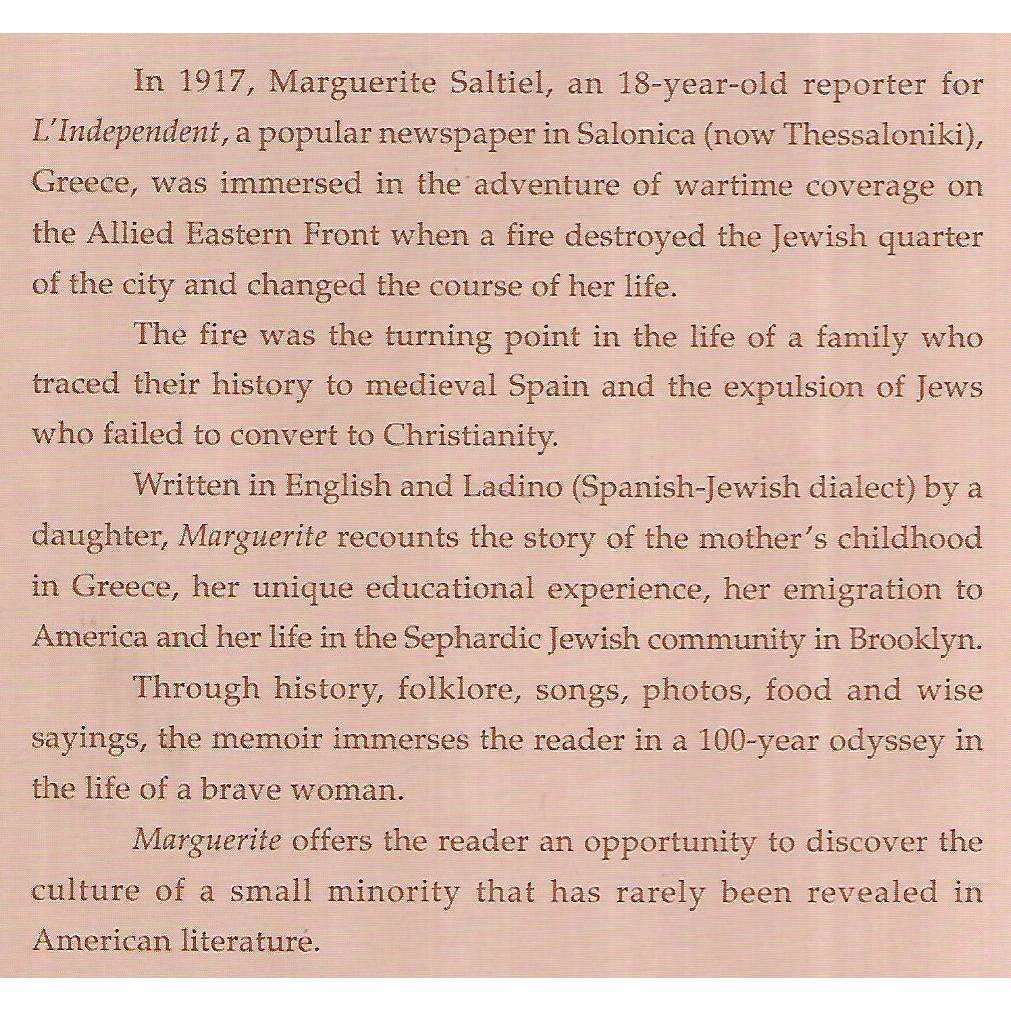 In 1917, Marguerite Saltiel, an 18-year-old reporter for L'Independent, a popular newspaper in Salonica (now Thessaloniki), Greece, was immersed in the adventure of wartime coverage on the Allied Eastern Front when a fire destroyed the Jewish quarter of the city and changed the course of her life.

The fire was the turning point in the life of a family who traced their history to medieval Spain and the expulsion of Jews who failed to convert to Christianity.

Written in English and Ladino (Spanish-Jewish dialect) by a daughter, Marguerite recounts the story of the mother's childhood in Greece, her unique educational experience, her emigration to America and her life in the Sephardic Jewish community in Brooklyn.

Through history, folklore, songs, photos, food and wise sayings, the memoir immerses the reader in a 100-year odyssey in the life of a brave woman.

Marguerite offers the reader an opportunity to discover the culture of a small minority that has rarely been revealed in American literature.